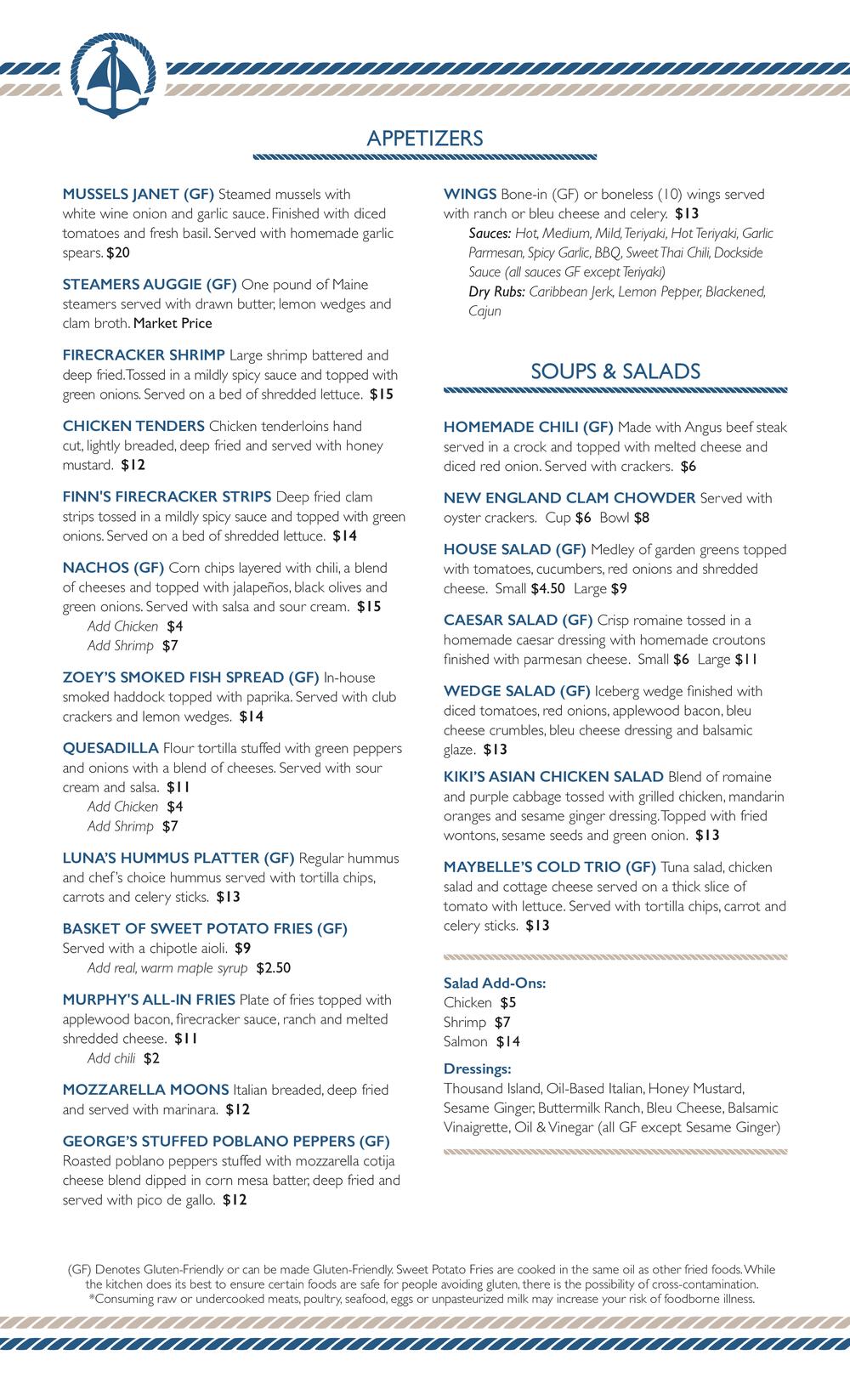 APPETIZERS

MUSSELS JANET (GF) Steamed mussels with white wine onion and garlic sauce. Finished with diced tomatoes and fresh basil. Served with homemade garlic spears. $20

STEAMERS AUGGIE (GF) One pound of Maine steamers served with drawn butter, lemon wedges and clam broth. Market Price

FIRECRACKER SHRIMP Large shrimp battered and deep fried. Tossed in a mildly spicy sauce and topped with green onions. Served on a bed of shredded lettuce. $15

CHICKEN TENDERS Chicken tenderloins hand cut, lightly breaded, deep fried and served with honey mustard. $12

FINN'S FIRECRACKER STRIPS Deep fried clam strips tossed in a mildly spicy sauce and topped with green onions. Served on a bed of shredded lettuce. $14

NACHOS (GF) Corn chips layered with chili, a blend of cheeses and topped with jalapeños, black olives and green onions. Served with salsa and sour cream. $15
Add Chicken $4
Add Shrimp $7

ZOEY'S SMOKED FISH SPREAD (GF) In-house smoked haddock topped with paprika. Served with club crackers and lemon wedges. $14

QUESADILLA Flour tortilla stuffed with green peppers and onions with a blend of cheeses. Served with sour cream and salsa. $11
Add Chicken $4
Add Shrimp $7

LUNA'S HUMMUS PLATTER (GF) Regular hummus and chef's choice hummus served with tortilla chips, carrots and celery sticks. $13

BASKET OF SWEET POTATO FRIES (GF) Served with a chipotle aioli. $9
Add real, warm maple syrup $2.50

MURPHY'S ALL-IN FRIES Plate of fries topped with applewood bacon, firecracker sauce, ranch and melted shredded cheese. $11
Add chili $2

MOZZARELLA MOONS Italian breaded, deep fried and served with marinara. $12

GEORGE'S STUFFED POBLANO PEPPERS (GF) Roasted poblano peppers stuffed with mozzarella cotija cheese blend dipped in corn mesa batter, deep fried and served with pico de gallo. $12

WINGS Bone-in (GF) or boneless (10) wings served with ranch or bleu cheese and celery. $13
Sauces: Hot, Medium, Mild, Teriyaki, Hot Teriyaki, Garlic Parmesan, Spicy Garlic, BBQ, Sweet Thai Chili, Dockside Sauce (all sauces GF except Teriyaki)
Dry Rubs: Caribbean Jerk, Lemon Pepper, Blackened, Cajun

SOUPS & SALADS

HOMEMADE CHILI (GF) Made with Angus beef steak served in a crock and topped with melted cheese and diced red onion. Served with crackers. $6

NEW ENGLAND CLAM CHOWDER Served with oyster crackers. Cup $6 Bowl $8

HOUSE SALAD (GF) Medley of garden greens topped with tomatoes, cucumbers, red onions and shredded cheese. Small $4.50 Large $9

CAESAR SALAD (GF) Crisp romaine tossed in a homemade caesar dressing with homemade croutons finished with parmesan cheese. Small $6 Large $11

WEDGE SALAD (GF) Iceberg wedge finished with diced tomatoes, red onions, applewood bacon, bleu cheese crumbles, bleu cheese dressing and balsamic glaze. $13

KIKI'S ASIAN CHICKEN SALAD Blend of romaine and purple cabbage tossed with grilled chicken, mandarin oranges and sesame ginger dressing. Topped with fried wontons, sesame seeds and green onion. $13

MAYBELLE'S COLD TRIO (GF) Tuna salad, chicken salad and cottage cheese served on a thick slice of tomato with lettuce. Served with tortilla chips, carrot and celery sticks. $13

Salad Add-Ons:
Chicken $5
Shrimp $7
Salmon $14

Dressings:
Thousand Island, Oil-Based Italian, Honey Mustard, Sesame Ginger, Buttermilk Ranch, Bleu Cheese, Balsamic Vinaigrette, Oil & Vinegar (all GF except Sesame Ginger)

(GF) Denotes Gluten-Friendly or can be made Gluten-Friendly. Sweet Potato Fries are cooked in the same oil as other fried foods. While the kitchen does its best to ensure certain foods are safe for people avoiding gluten, there is the possibility of cross-contamination.
*Consuming raw or undercooked meats, poultry, seafood, eggs or unpasteurized milk may increase your risk of foodborne illness.